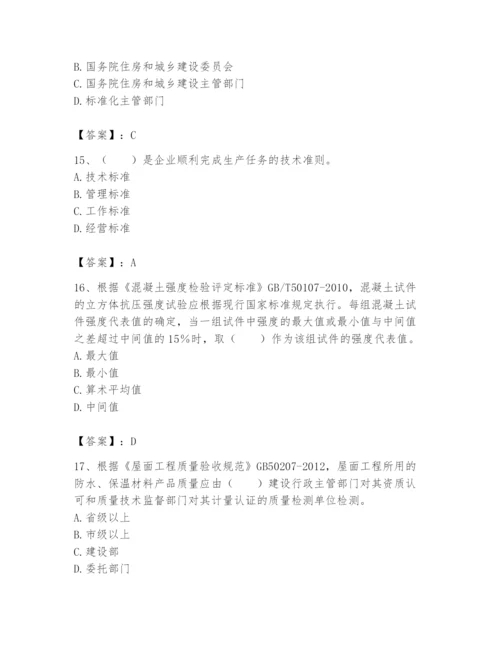 B. 国务院住房和城乡建设委员会
C. 国务院住房和城乡建设主管部门
D. 标准化主管部门

【答案】：C

15、（　　）是企业顺利完成生产任务的技术准则。
A. 技术标准
B. 管理标准
C. 工作标准
D. 经营标准

【答案】：A

16、根据《混凝土强度检验评定标准》GB/T50107-2010，混凝土试件的立方体抗压强度试验应根据现行国家标准规定执行。每组混凝土试件强度代表值的确定，当一组试件中强度的最大值或最小值与中间值之差超过中间值的15%时，取（　　）作为该组试件的强度代表值。
A. 最大值
B. 最小值
C. 算术平均值
D. 中间值

【答案】：D

17、根据《屋面工程质量验收规范》GB50207-2012，屋面工程所用的防水、保温材料产品质量应由（　　）建设行政主管部门对其资质认可和质量技术监督部门对其计量认证的质量检测单位检测。
A. 省级以上
B. 市级以上
C. 建设部
D. 委托部门